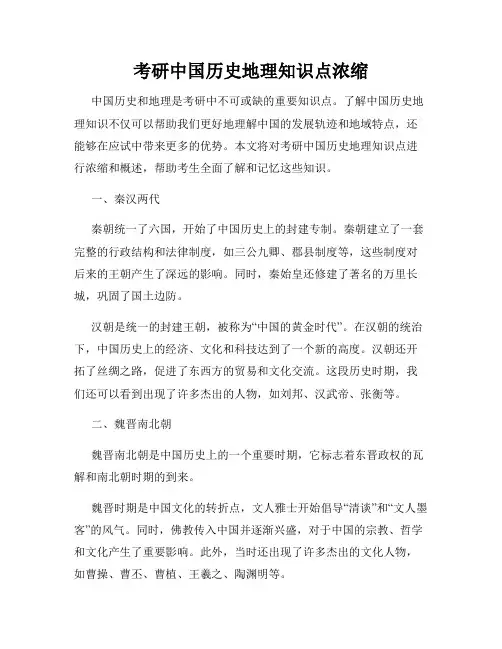 考研中国历史地理知识点浓缩

中国历史和地理是考研中不可或缺的重要知识点。了解中国历史地理知识不仅可以帮助我们更好地理解中国的发展轨迹和地域特点，还能够在应试中带来更多的优势。本文将对考研中国历史地理知识点进行浓缩和概述，帮助考生全面了解和记忆这些知识。

一、秦汉两代

秦朝统一了六国，开始了中国历史上的封建专制。秦朝建立了一套完整的行政结构和法律制度，如三公九卿、郡县制度等，这些制度对后来的王朝产生了深远的影响。同时，秦始皇还修建了著名的万里长城，巩固了国土边防。

汉朝是统一的封建王朝，被称为“中国的黄金时代”。在汉朝的统治下，中国历史上的经济、文化和科技达到了一个新的高度。汉朝还开拓了丝绸之路，促进了东西方的贸易和文化交流。这段历史时期，我们还可以看到出现了许多杰出的人物，如刘邦、汉武帝、张衡等。

二、魏晋南北朝

魏晋南北朝是中国历史上的一个重要时期，它标志着东晋政权的瓦解和南北朝时期的到来。

魏晋时期是中国文化的转折点，文人雅士开始倡导“清谈”和“文人墨客”的风气。同时，佛教传入中国并逐渐兴盛，对于中国的宗教、哲学和文化产生了重要影响。此外，当时还出现了许多杰出的文化人物，如曹操、曹丕、曹植、王羲之、陶渊明等。